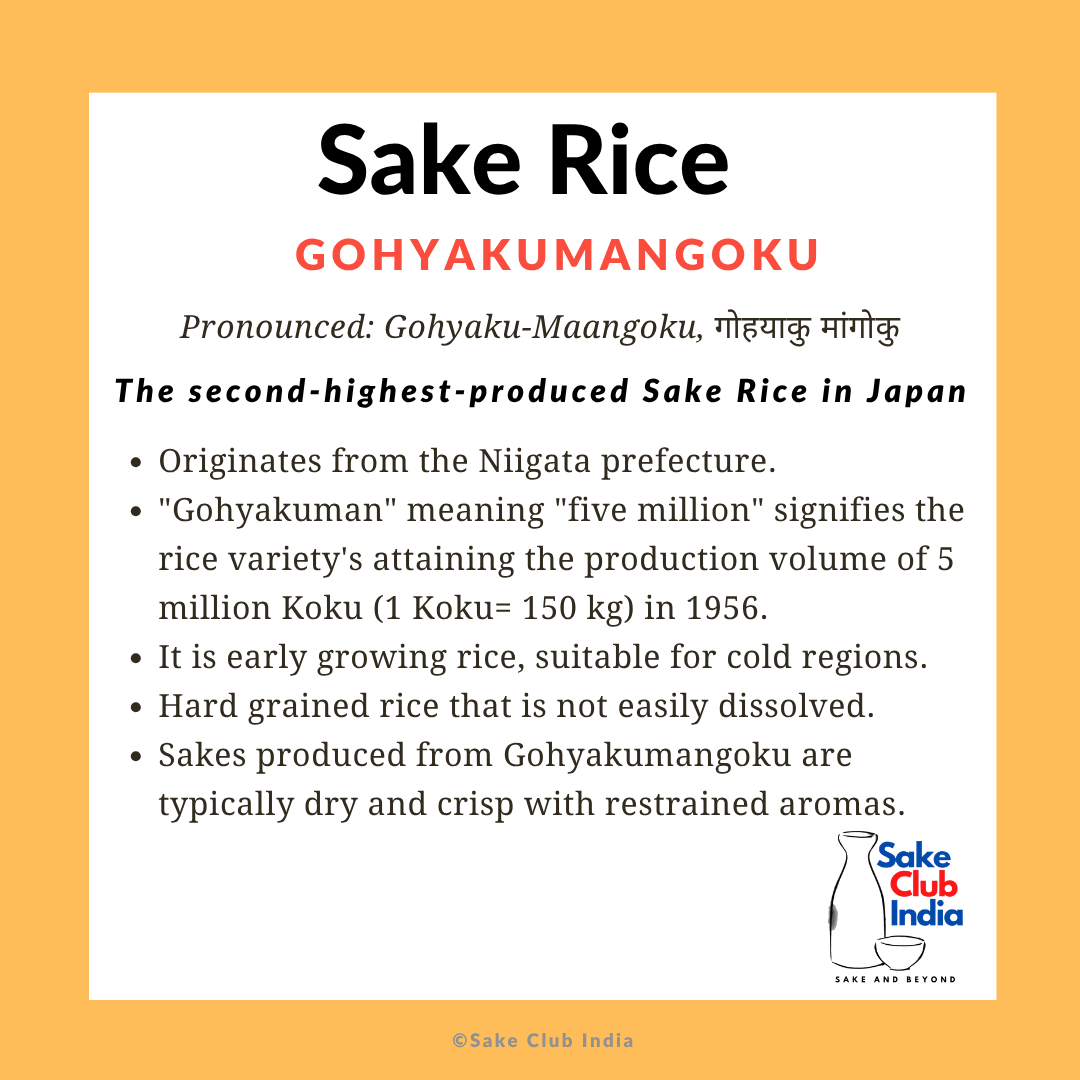 Sake Rice

GOHYAKUMANGOKU

Pronounced: Gohyaku-Maangoku, गोहयाकु मांगोकु

The second-highest-produced Sake Rice in Japan

• Originates from the Niigata prefecture.
• "Gohyakuman" meaning "five million" signifies the rice variety's attaining the production volume of 5 million Koku (1 Koku= 150 kg) in 1956.
• It is early growing rice, suitable for cold regions.
• Hard grained rice that is not easily dissolved.
• Sakes produced from Gohyakumangoku are typically dry and crisp with restrained aromas.

Sake Club India
SAKE AND BEYOND

©Sake Club India